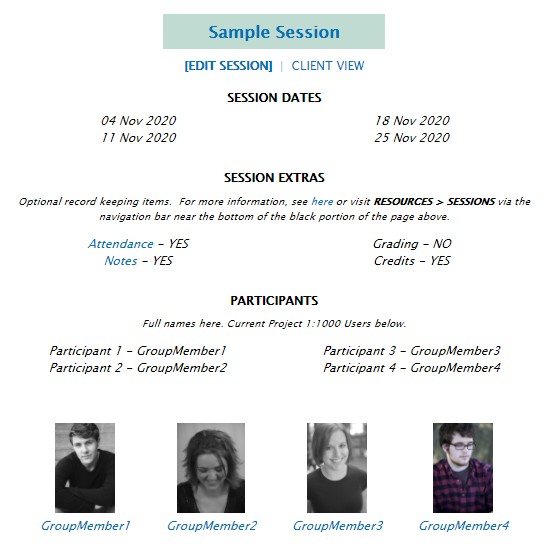 Sample Session

[EDIT SESSION] | CLIENT VIEW

SESSION DATES

04 Nov 2020
11 Nov 2020

18 Nov 2020
25 Nov 2020

SESSION EXTRAS

Optional record keeping items. For more information, see here or visit RESOURCES > SESSIONS via the navigation bar near the bottom of the black portion of the page above.

Attendance – YES
Notes – YES

Grading – NO
Credits – YES

PARTICIPANTS

Full names here. Current Project 1:1000 Users below.

Participant 1 – GroupMember1
Participant 2 – GroupMember2

Participant 3 – GroupMember3
Participant 4 – GroupMember4

GroupMember1 GroupMember2 GroupMember3 GroupMember4